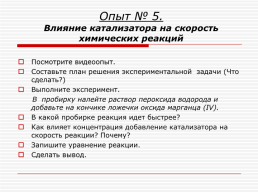 Опыт № 5.
Влияние катализатора на скорость химических реакций

Посмотрите видеоопыт.
Составьте план решения экспериментальной задачи (Что сделать?)
Выполните эксперимент.
В пробирку налейте раствор пероксида водорода и добавьте на кончике ложечки оксида марганца (IV).
В какой пробирке реакция идет быстрее?
Как влияет концентрация добавление катализатора на скорость реакции? Почему?
Запишите уравнение реакции.
Сделать вывод.